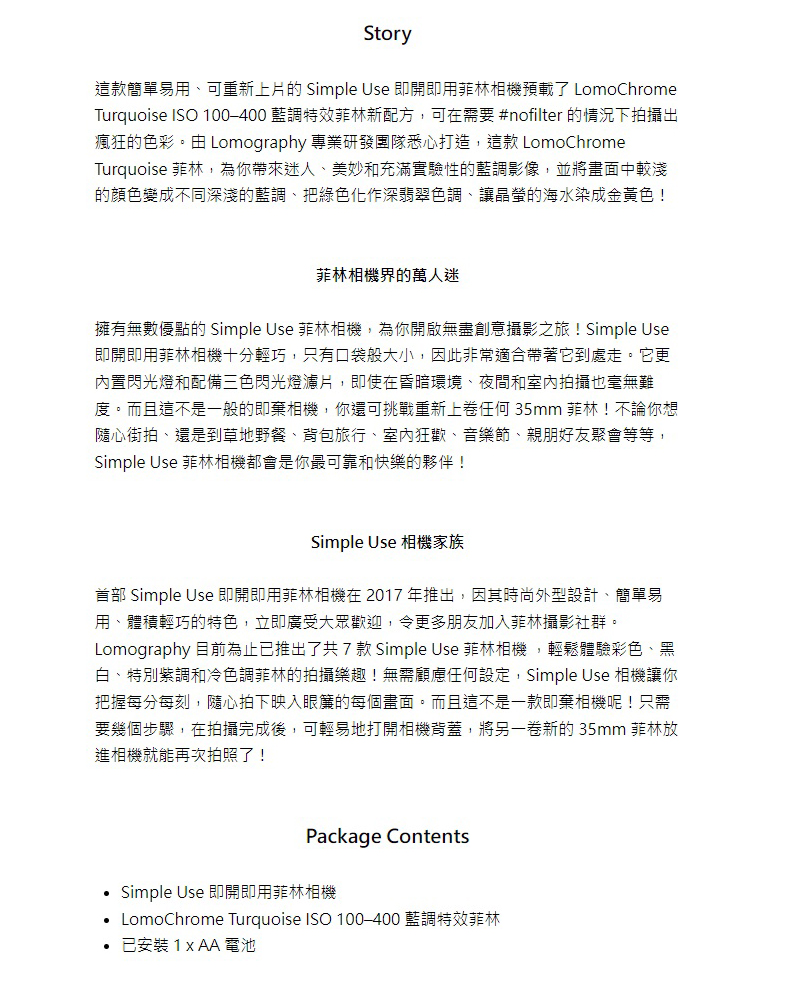 Story

這款簡單易用、可重新上片的 Simple Use 即開即用菲林相機預載了 LomoChrome Turquoise ISO 100–400 藍調特效菲林新配方，可在需要 #nofilter 的情況下拍攝出瘋狂的色彩。由 Lomography 專業研發團隊悉心打造，這款 LomoChrome Turquoise 菲林，為你帶來迷人、美妙和充滿實驗性的藍調影像，並將畫面中較淺的顏色變成不同深淺的藍調、把綠色化作深翡翠色調、讓晶瑩的海水染成金黃色！

菲林相機界的萬人迷

擁有無數優點的 Simple Use 菲林相機，為你開啟無盡創意攝影之旅！Simple Use 即開即用菲林相機十分輕巧，只有口袋般大小，因此非常適合帶著它到處走。它更內置閃光燈和配備三色閃光燈濾片，即使在昏暗環境、夜間和室內拍攝也毫無難度。而且這不是一般的即棄相機，你還可挑戰重新上卷任何 35mm 菲林！不論你想隨心街拍、還是到草地野餐、背包旅行、室內狂歡、音樂節、親朋好友聚會等等，Simple Use 菲林相機都會是你最可靠和快樂的夥伴！

Simple Use 相機家族

首部 Simple Use 即開即用菲林相機在 2017 年推出，因其時尚外型設計、簡單易用、體積輕巧的特色，立即廣受大眾歡迎，令更多朋友加入菲林攝影社群。Lomography 目前為止已推出了共 7 款 Simple Use 菲林相機 ，輕鬆體驗彩色、黑白、特別紫調和冷色調菲林的拍攝樂趣！無需顧慮任何設定，Simple Use 相機讓你把握每分每刻，隨心拍下映入眼簾的每個畫面。而且這不是一款即棄相機呢！只需要幾個步驟，在拍攝完成後，可輕易地打開相機背蓋，將另一卷新的 35mm 菲林放進相機就能再次拍照了！

Package Contents

• Simple Use 即開即用菲林相機
• LomoChrome Turquoise ISO 100–400 藍調特效菲林
• 已安裝 1 x AA 電池